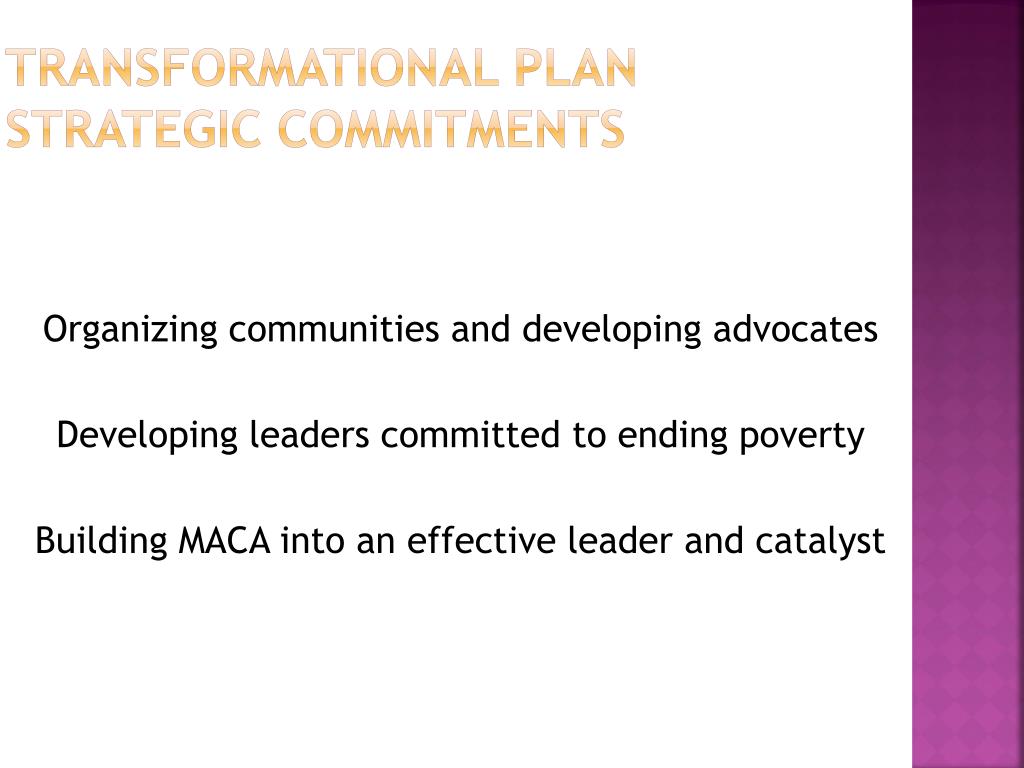 TRANSFORMATIONAL PLAN STRATEGIC COMMITMENTS

Organizing communities and developing advocates

Developing leaders committed to ending poverty

Building MACA into an effective leader and catalyst